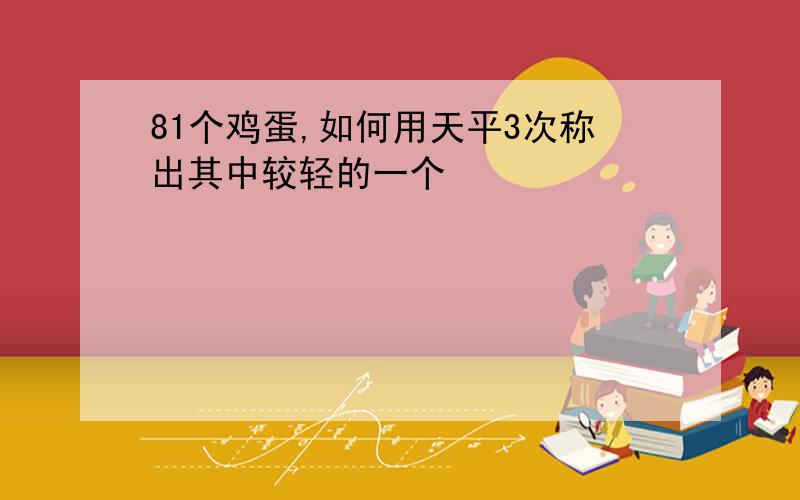 81个鸡蛋,如何用天平3次称出其中较轻的一个